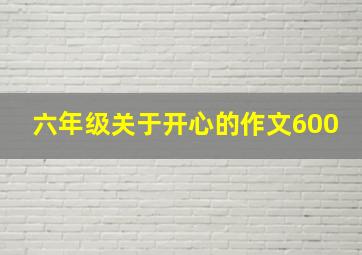 六年级关于开心的作文600